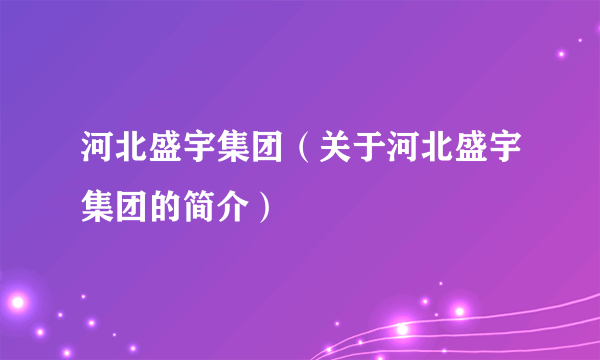 河北盛宇集团（关于河北盛宇集团的简介）